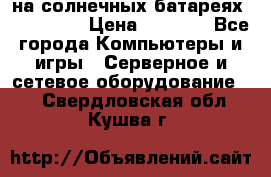 на солнечных батареях
Цена Все города Компьютеры и игры Серверное и сетевое оборудование
Свердловская обл
Кушва г

http://Объявлений.сайт